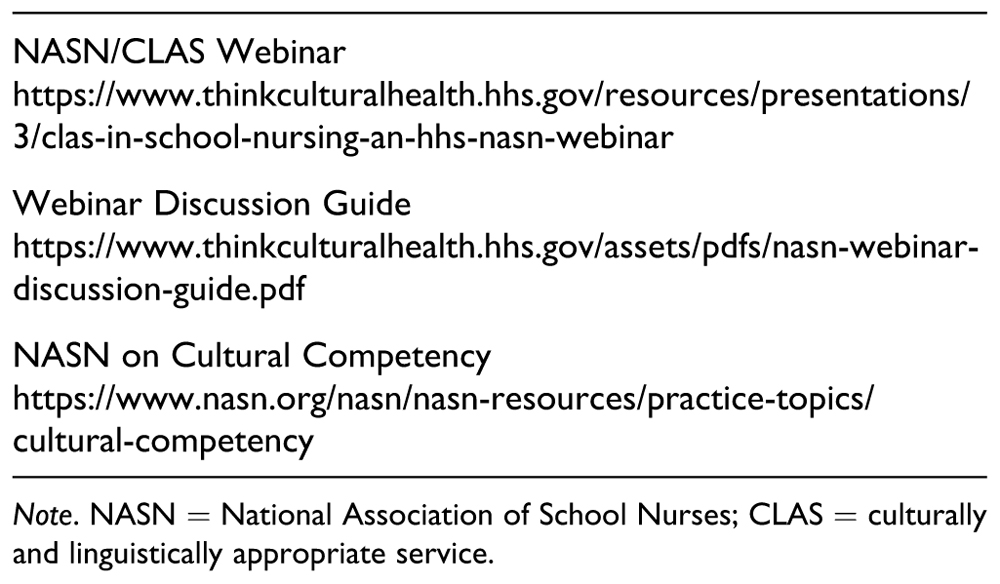 NASN/CLAS Webinar
https://www.thinkculturalhealth.hhs.gov/resources/presentations/3/clas-in-school-nursing-an-hhs-nasn-webinar

Webinar Discussion Guide
https://www.thinkculturalhealth.hhs.gov/assets/pdfs/nasn-webinar-discussion-guide.pdf

NASN on Cultural Competency
https://www.nasn.org/nasn/nasn-resources/practice-topics/cultural-competency

Note. NASN = National Association of School Nurses; CLAS = culturally and linguistically appropriate service.